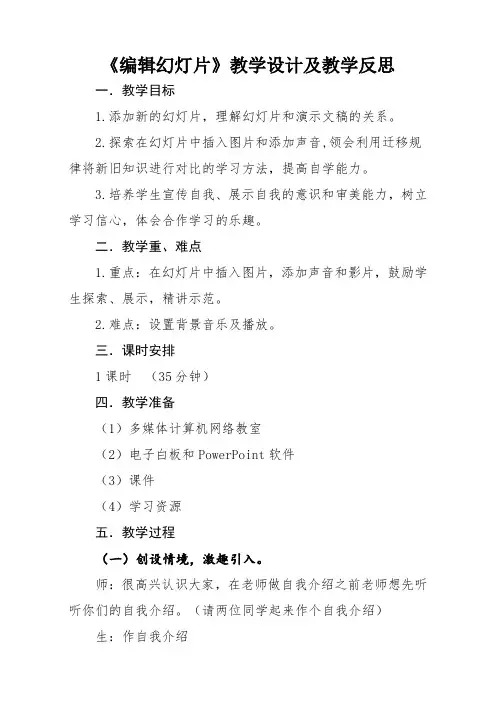 《编辑幻灯片》教学设计及教学反思

一．教学目标

1.添加新的幻灯片，理解幻灯片和演示文稿的关系。

2.探索在幻灯片中插入图片和添加声音,领会利用迁移规律将新旧知识进行对比的学习方法，提高自学能力。

3.培养学生宣传自我、展示自我的意识和审美能力，树立学习信心，体会合作学习的乐趣。

二．教学重、难点

1.重点：在幻灯片中插入图片，添加声音和影片，鼓励学生探索、展示，精讲示范。

2.难点：设置背景音乐及播放。

三．课时安排

1课时　（35分钟）

四．教学准备

（1）多媒体计算机网络教室

（2）电子白板和PowerPoint软件

（3）课件

（4）学习资源

五．教学过程

（一）创设情境，激趣引入。

师：很高兴认识大家，在老师做自我介绍之前老师想先听听你们的自我介绍。（请两位同学起来作个自我介绍）

生：作自我介绍